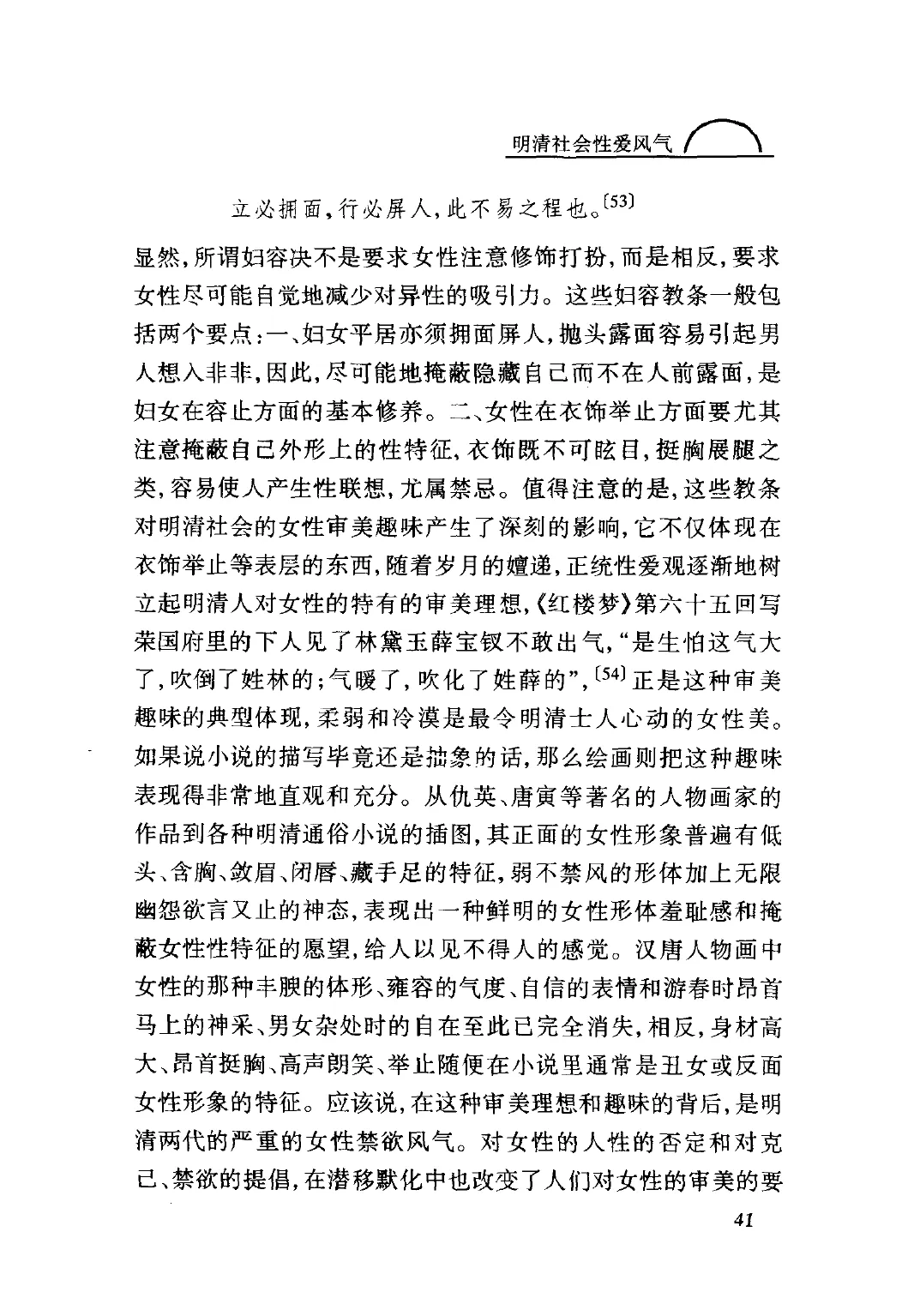 明清社会性爱风气

立必拥面，行必屏人，此不易之程也。$^{[53]}$

显然，所谓妇容决不是要求女性注意修饰打扮，而是相反，要求女性尽可能自觉地减少对异性的吸引力。这些妇容教条一般包括两个要点：一、妇女平居亦须拥面屏人，抛头露面容易引起男人想入非非，因此，尽可能地掩蔽隐藏自己而不在人前露面，是妇女在容止方面的基本修养。二、女性在衣饰举止方面要尤其注意掩蔽自己外形上的性特征，衣饰既不可眩目，挺胸展腿之类，容易使人产生性联想，尤属禁忌。值得注意的是，这些教条对明清社会的女性审美趣味产生了深刻的影响，它不仅体现在衣饰举止等表层的东西，随着岁月的嬗递，正统性爱观逐渐地树立起明清人对女性的特有的审美理想，《红楼梦》第六十五回写荣国府里的下人见了林黛玉薛宝钗不敢出气，“是生怕这气大了，吹倒了姓林的；气暖了，吹化了姓薛的”，$^{[54]}$正是这种审美趣味的典型体现，柔弱和冷漠是最令明清士人心动的女性美。如果说小说的描写毕竟还是抽象的话，那么绘画则把这种趣味表现得非常地直观和充分。从仇英、唐寅等著名的人物画家的作品到各种明清通俗小说的插图，其正面的女性形象普遍有低头、含胸、敛眉、闭唇、藏手足的特征，弱不禁风的形体加上无限幽怨欲言又止的神态，表现出一种鲜明的女性形体羞耻感和掩蔽女性性特征的愿望，给人以见不得人的感觉。汉唐人物画中女性的那种丰腴的体形、雍容的气度、自信的表情和游春时昂首马上的神采、男女杂处时的自在至此已完全消失，相反，身材高大、昂首挺胸、高声朗笑、举止随便在小说里通常是丑女或反面女性形象的特征。应该说，在这种审美理想和趣味的背后，是明清两代的严重的女性禁欲风气。对女性的人性的否定和对克己、禁欲的提倡，在潜移默化中也改变了人们对女性的审美的要

41